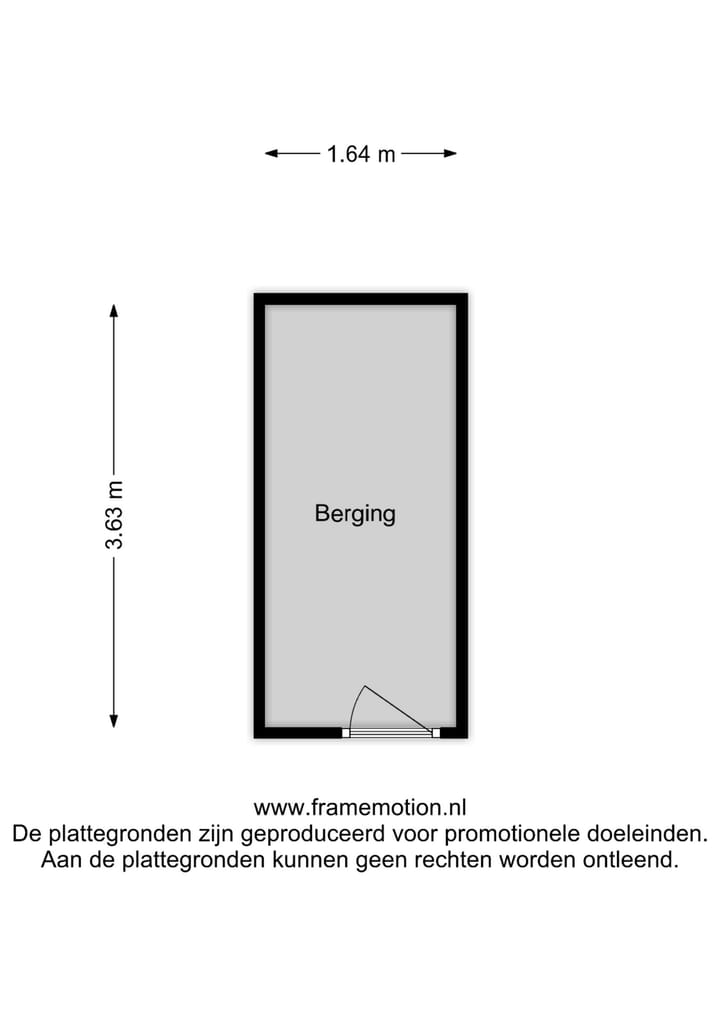 1.64 m

3.63 m

Berging

www.framemotion.nl
De plattegronden zijn geproduceerd voor promotionele doeleinden.
Aan de plattegronden kunnen geen rechten worden ontleend.